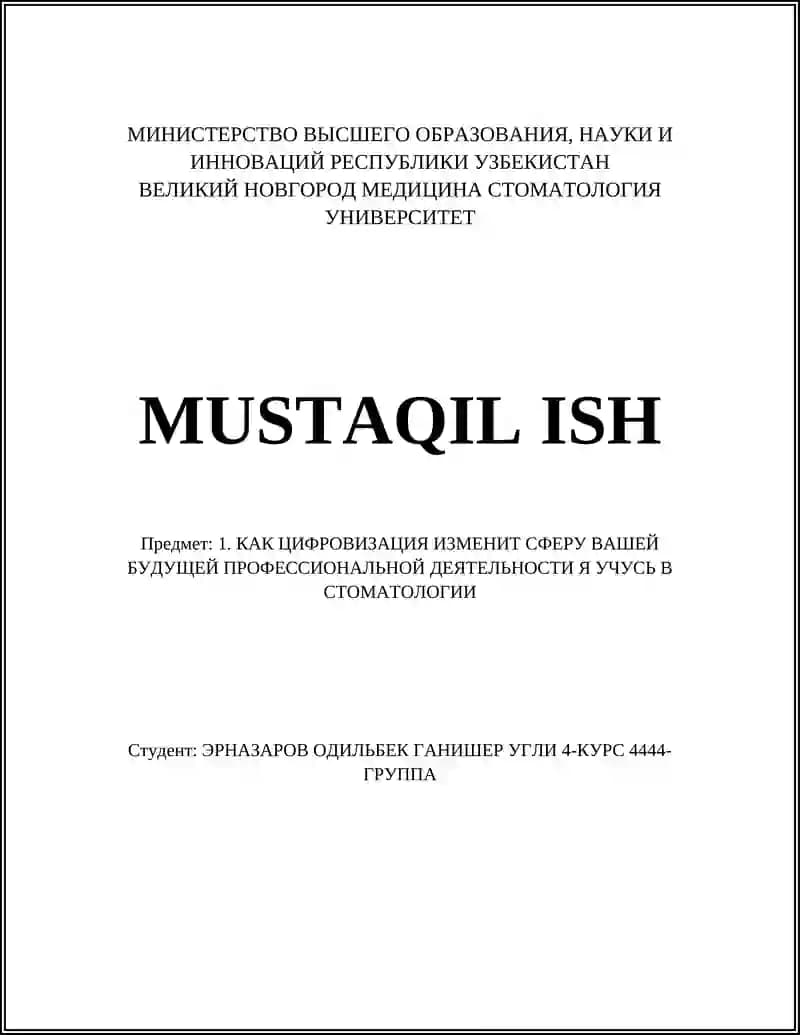 МИНИСТЕРСТВО ВЫСШЕГО ОБРАЗОВАНИЯ, НАУКИ И ИННОВАЦИЙ РЕСПУБЛИКИ УЗБЕКИСТАН
ВЕЛИКИЙ НОВГОРОД МЕДИЦИНА СТОМАТОЛОГИЯ УНИВЕРСИТЕТ

MUSTAQIL ISH

Предмет: 1. КАК ЦИФРОВИЗАЦИЯ ИЗМЕНИТ СФЕРУ ВАШЕЙ БУДУЩЕЙ ПРОФЕССИОНАЛЬНОЙ ДЕЯТЕЛЬНОСТИ Я УЧУСЬ В СТОМАТОЛОГИИ

Студент: ЭРНАЗАРОВ ОДИЛЬБЕК ГАНИШЕР УГЛИ 4-КУРС 4444-ГРУППА